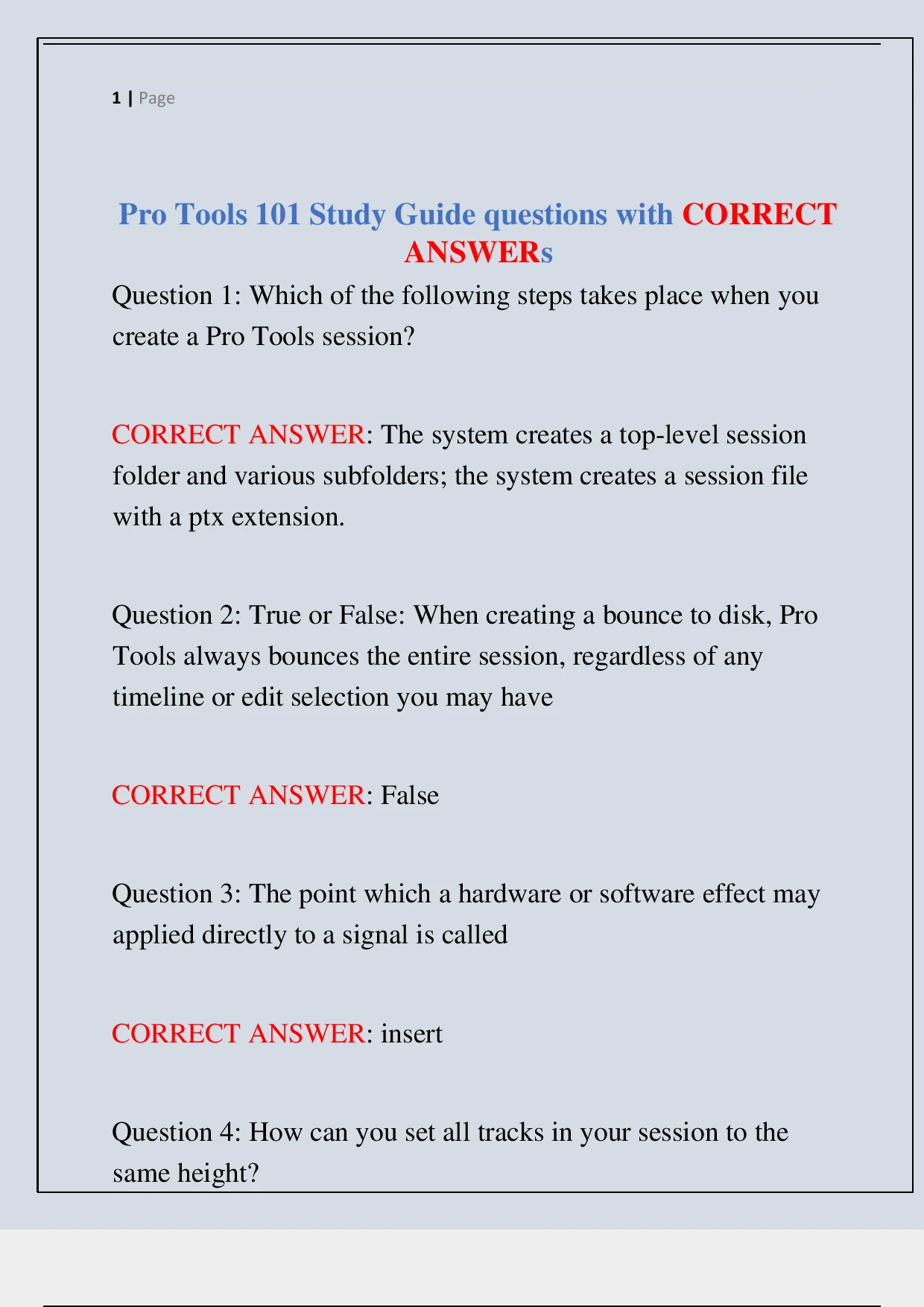 1 | Page

Pro Tools 101 Study Guide questions with CORRECT ANSWERs

Question 1: Which of the following steps takes place when you create a Pro Tools session?

CORRECT ANSWER: The system creates a top-level session folder and various subfolders; the system creates a session file with a ptx extension.

Question 2: True or False: When creating a bounce to disk, Pro Tools always bounces the entire session, regardless of any timeline or edit selection you may have

CORRECT ANSWER: False

Question 3: The point which a hardware or software effect may applied directly to a signal is called

CORRECT ANSWER: insert

Question 4: How can you set all tracks in your session to the same height?